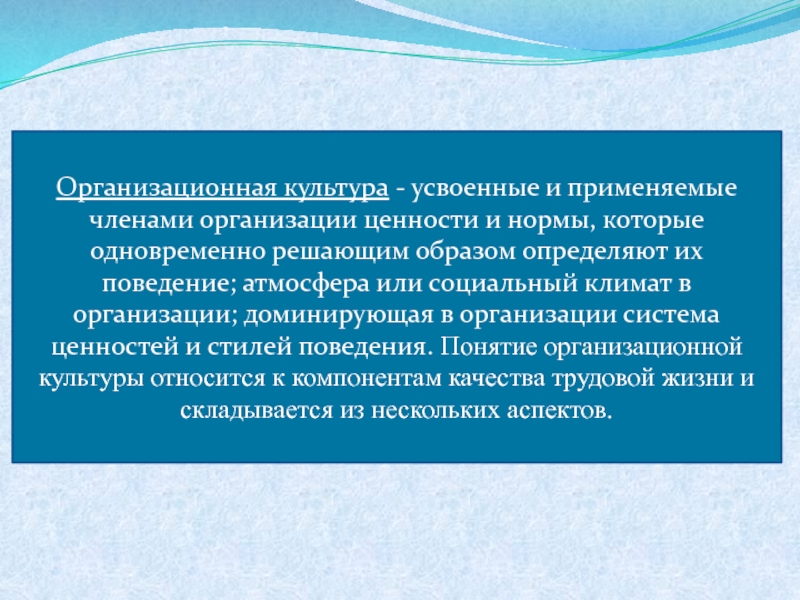 Организационная культура - усвоенные и применяемые членами организации ценности и нормы, которые одновременно решающим образом определяют их поведение; атмосфера или социальный климат в организации; доминирующая в организации система ценностей и стилей поведения. Понятие организационной культуры относится к компонентам качества трудовой жизни и складывается из нескольких аспектов.